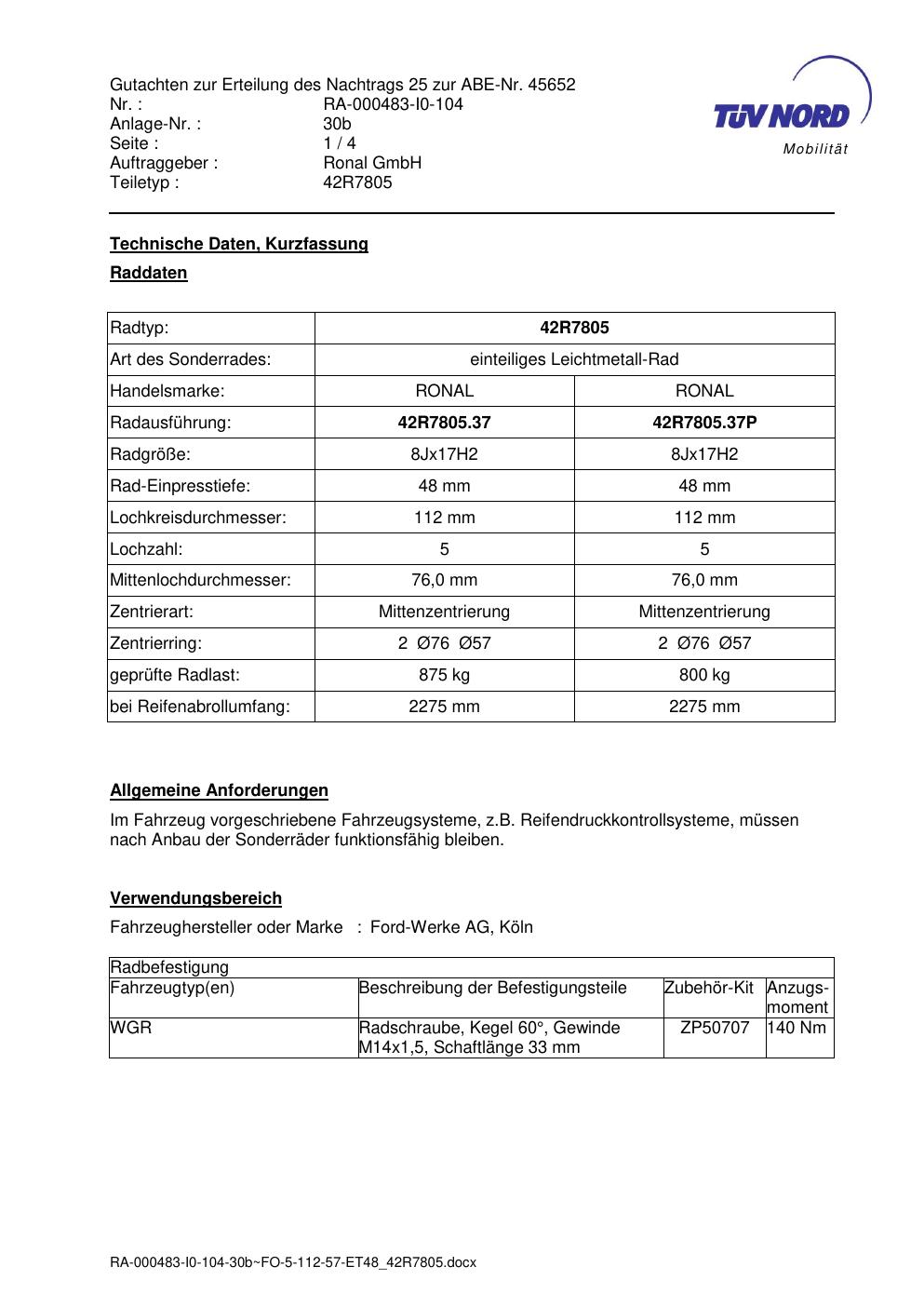 Gutachten zur Erteilung des Nachtrags 25 zur ABE-Nr. 45652
Nr. : RA-000483-I0-104
Anlage-Nr. : 30b
Seite : 1 / 4
Auftraggeber : Ronal GmbH
Teiletyp : 42R7805

TÜV NORD
Mobilität

Technische Daten, Kurzfassung

Raddaten

| Radtyp: | 42R7805 | |
|---|---|---|
| Art des Sonderrades: | einteiliges Leichtmetall-Rad | |
| Handelsmarke: | RONAL | RONAL |
| Radausführung: | 42R7805.37 | 42R7805.37P |
| Radgröße: | 8Jx17H2 | 8Jx17H2 |
| Rad-Einpresstiefe: | 48 mm | 48 mm |
| Lochkreisdurchmesser: | 112 mm | 112 mm |
| Lochzahl: | 5 | 5 |
| Mittenlochdurchmesser: | 76,0 mm | 76,0 mm |
| Zentrierart: | Mittenzentrierung | Mittenzentrierung |
| Zentrierring: | 2 Ø76 Ø57 | 2 Ø76 Ø57 |
| geprüfte Radlast: | 875 kg | 800 kg |
| bei Reifenabrollumfang: | 2275 mm | 2275 mm |

Allgemeine Anforderungen

Im Fahrzeug vorgeschriebene Fahrzeugsysteme, z.B. Reifendruckkontrollsysteme, müssen nach Anbau der Sonderräder funktionsfähig bleiben.

Verwendungsbereich

Fahrzeughersteller oder Marke : Ford-Werke AG, Köln

| Radbefestigung | | | |
|---|---|---|---|
| Fahrzeugtyp(en) | Beschreibung der Befestigungsteile | Zubehör-Kit | Anzugs-moment |
| WGR | Radschraube, Kegel 60°, Gewinde M14x1,5, Schaftlänge 33 mm | ZP50707 | 140 Nm |

RA-000483-I0-104-30b~FO-5-112-57-ET48_42R7805.docx